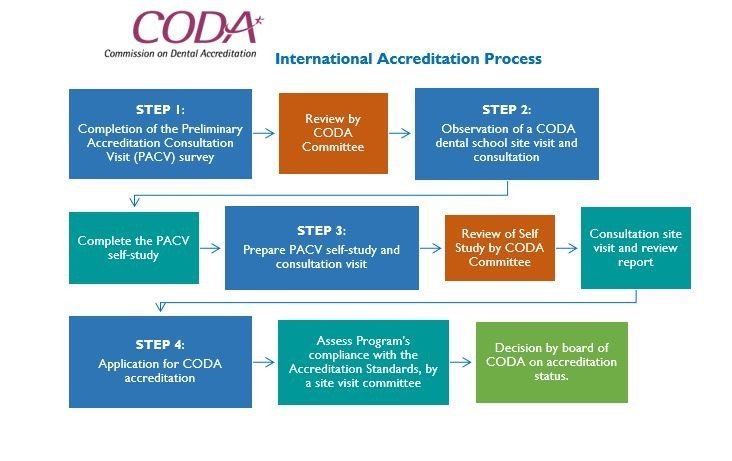 CODA
Commission on Dental Accreditation

International Accreditation Process

STEP 1:
Completion of the Preliminary Accreditation Consultation Visit (PACV) survey

Review by CODA Committee

STEP 2:
Observation of a CODA dental school site visit and consultation

Complete the PACV self-study

STEP 3:
Prepare PACV self-study and consultation visit

Review of Self Study by CODA Committee

Consultation site visit and review report

STEP 4:
Application for CODA accreditation

Assess Program's compliance with the Accreditation Standards, by a site visit committee

Decision by board of CODA on accreditation status.